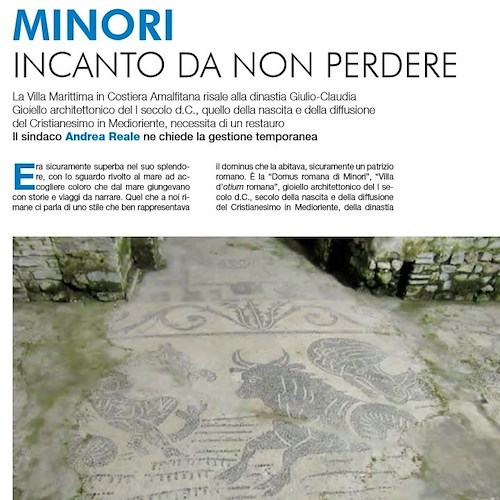 MINORI
INCANTO DA NON PERDERE

La Villa Marittima in Costiera Amalfitana risale alla dinastia Giulio-Claudia
Gioiello architettonico del I secolo d.C., quello della nascita e della diffusione del Cristianesimo in Medioriente, necessita di un restauro
Il sindaco Andrea Reale ne chiede la gestione temporanea

Era sicuramente superba nel suo splendore, con lo sguardo rivolto al mare ad accogliere coloro che dal mare giungevano con storie e viaggi da narrare. Quel che a noi rimane ci parla di uno stile che ben rappresentava

il dominus che la abitava, sicuramente un patrizio romano. È la "Domus romana di Minori", "Villa d'otium romana", gioiello architettonico del I secolo d.C., secolo della nascita e della diffusione del Cristianesimo in Medioriente, della dinastia